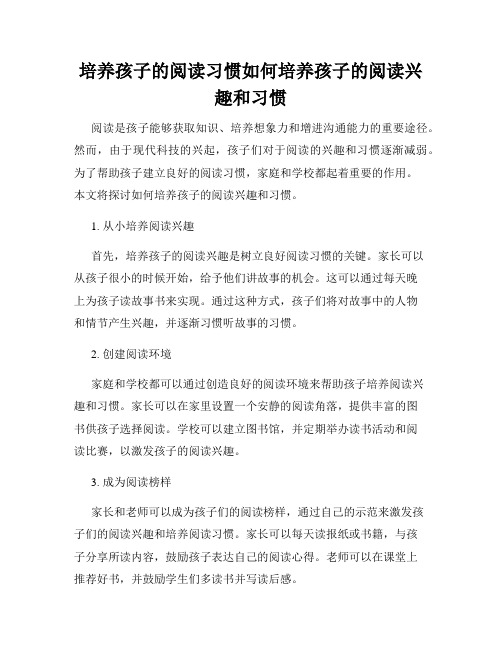 培养孩子的阅读习惯如何培养孩子的阅读兴趣和习惯

阅读是孩子能够获取知识、培养想象力和增进沟通能力的重要途径。然而，由于现代科技的兴起，孩子们对于阅读的兴趣和习惯逐渐减弱。为了帮助孩子建立良好的阅读习惯，家庭和学校都起着重要的作用。本文将探讨如何培养孩子的阅读兴趣和习惯。

1. 从小培养阅读兴趣

首先，培养孩子的阅读兴趣是树立良好阅读习惯的关键。家长可以从孩子很小的时候开始，给予他们讲故事的机会。这可以通过每天晚上为孩子读故事书来实现。通过这种方式，孩子们将对故事中的人物和情节产生兴趣，并逐渐习惯听故事的习惯。

2. 创建阅读环境

家庭和学校都可以通过创造良好的阅读环境来帮助孩子培养阅读兴趣和习惯。家长可以在家里设置一个安静的阅读角落，提供丰富的图书供孩子选择阅读。学校可以建立图书馆，并定期举办读书活动和阅读比赛，以激发孩子的阅读兴趣。

3. 成为阅读榜样

家长和老师可以成为孩子们的阅读榜样，通过自己的示范来激发孩子们的阅读兴趣和培养阅读习惯。家长可以每天读报纸或书籍，与孩子分享所读内容，鼓励孩子表达自己的阅读心得。老师可以在课堂上推荐好书，并鼓励学生们多读书并写读后感。